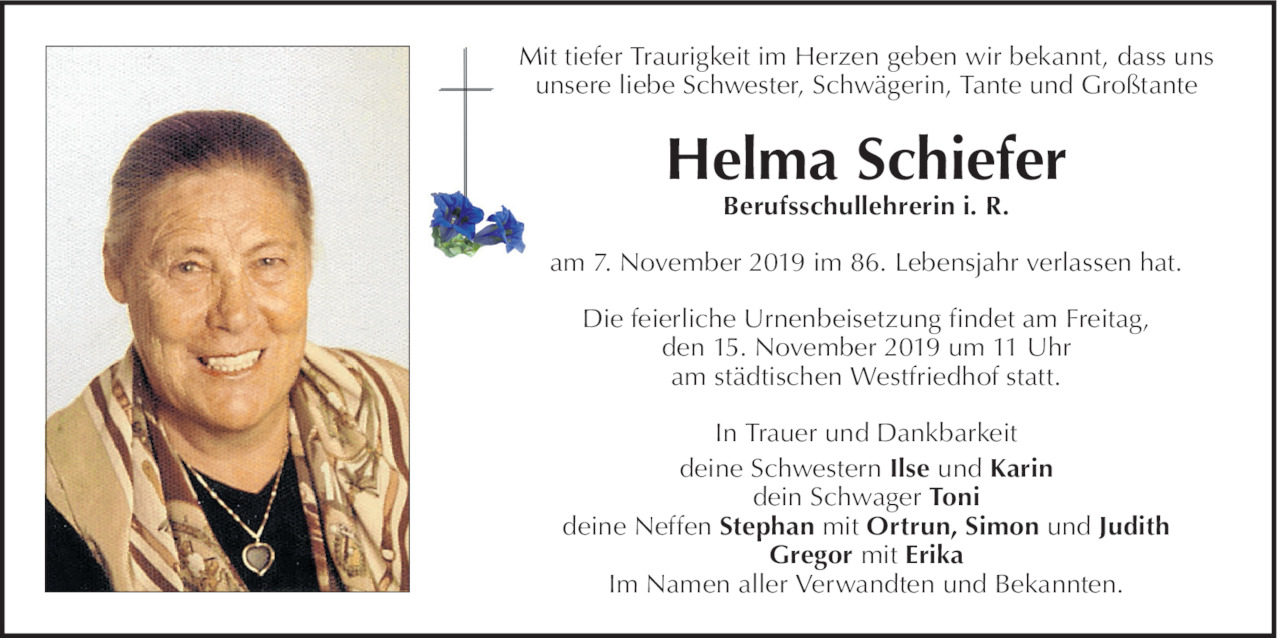 Mit tiefer Traurigkeit im Herzen geben wir bekannt, dass uns unsere liebe Schwester, Schwägerin, Tante und Großtante

Helma Schiefer

Berufsschullehrerin i. R.

am 7. November 2019 im 86. Lebensjahr verlassen hat.

Die feierliche Urnenbeisetzung findet am Freitag, den 15. November 2019 um 11 Uhr am städtischen Westfriedhof statt.

In Trauer und Dankbarkeit
deine Schwestern Ilse und Karin
dein Schwager Toni
deine Neffen Stephan mit Ortrun, Simon und Judith
Gregor mit Erika
Im Namen aller Verwandten und Bekannten.